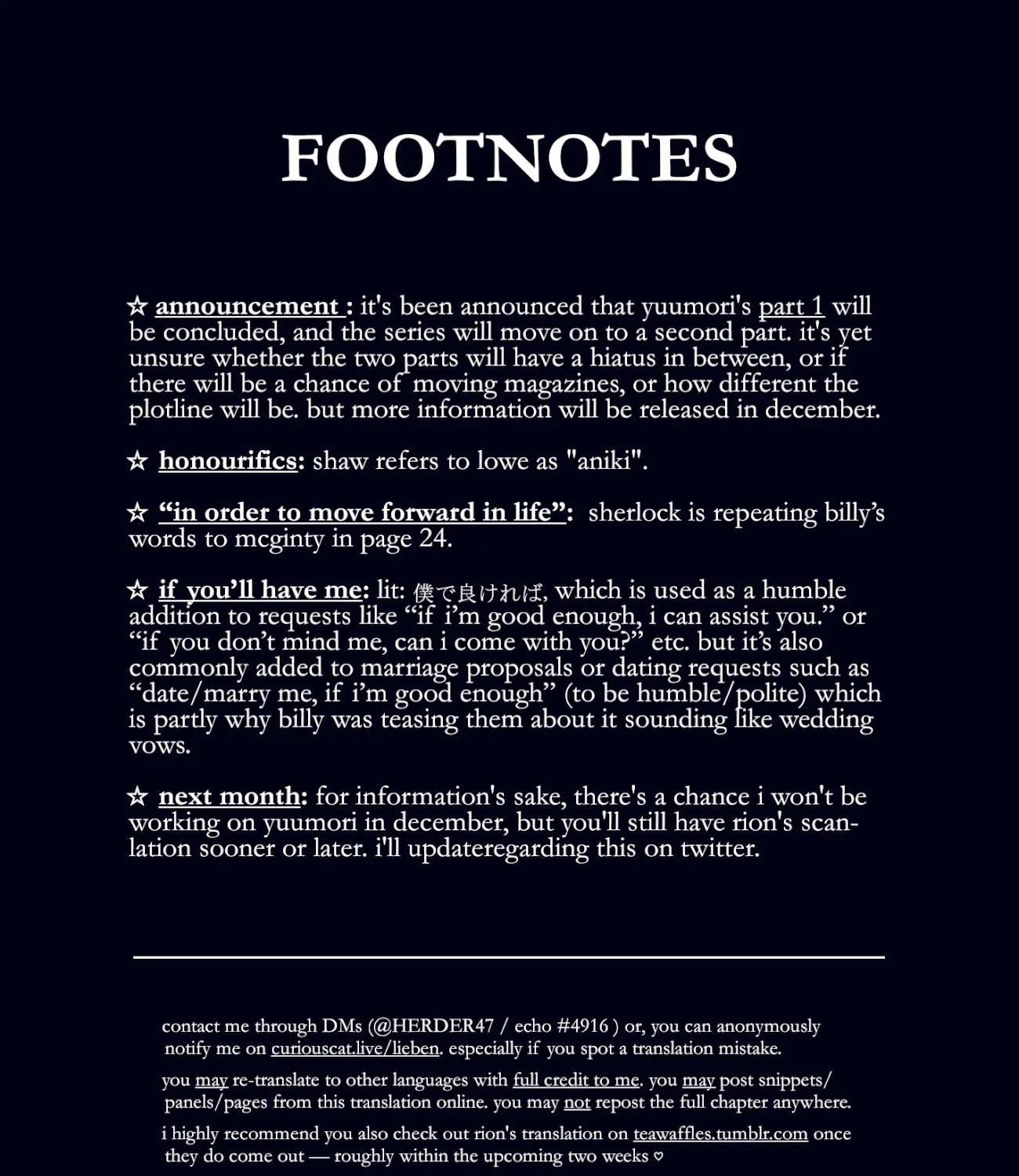 FOOTNOTES

☆ announcement : it's been announced that yuumori's part 1 will be concluded, and the series will move on to a second part. it's yet unsure whether the two parts will have a hiatus in between, or if there will be a chance of moving magazines, or how different the plotline will be. but more information will be released in december.

☆ honourifics: shaw refers to lowe as "aniki".

☆ "in order to move forward in life": sherlock is repeating billy's words to mcginty in page 24.

☆ if you'll have me: lit: 僕で良ければ, which is used as a humble addition to requests like "if i'm good enough, i can assist you." or "if you don't mind me, can i come with you?" etc. but it's also commonly added to marriage proposals or dating requests such as "date/marry me, if i'm good enough" (to be humble/polite) which is partly why billy was teasing them about it sounding like wedding vows.

☆ next month: for information's sake, there's a chance i won't be working on yuumori in december, but you'll still have rion's scanlation sooner or later. i'll updateregarding this on twitter.

contact me through DMs (@HERDER47 / echo #4916 ) or, you can anonymously notify me on curiouscat.live/lieben. especially if you spot a translation mistake.

you may re-translate to other languages with full credit to me. you may post snippets/ panels/pages from this translation online. you may not repost the full chapter anywhere.

i highly recommend you also check out rion's translation on teawaffles.tumblr.com once they do come out — roughly within the upcoming two weeks ♡